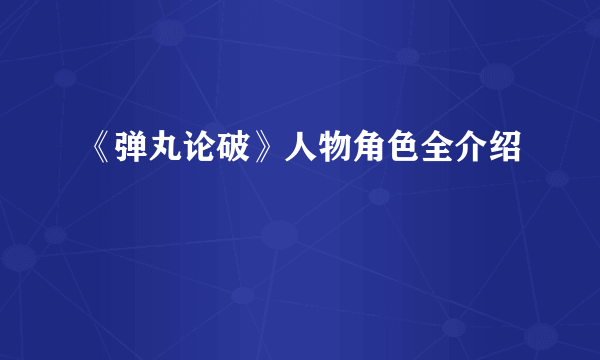 《弹丸论破》人物角色全介绍